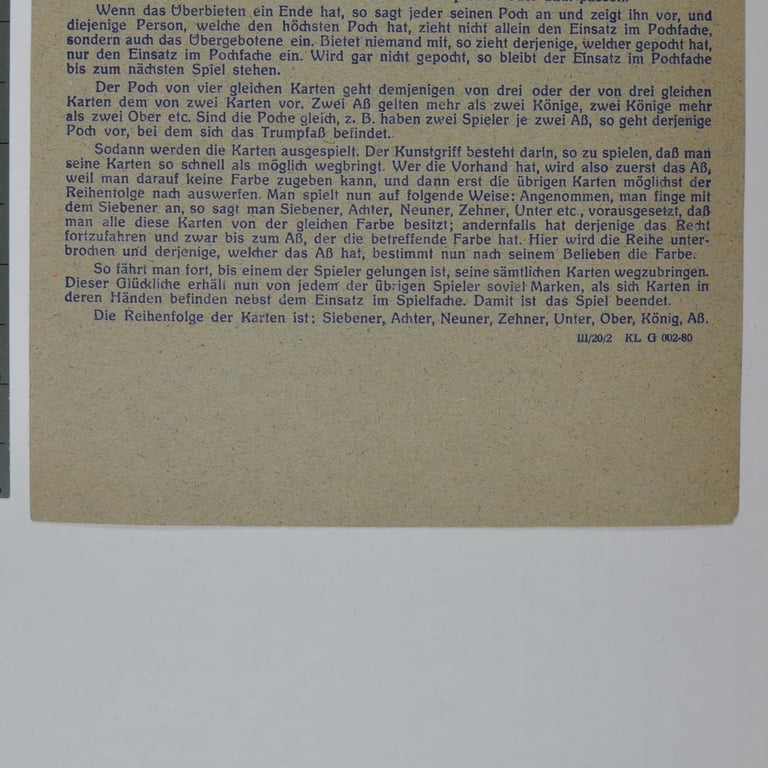 Wenn das Überbieten ein Ende hat, so sagt jeder seinen Poch an und zeigt ihn vor, und diejenige Person, welche den höchsten Poch hat, zieht nicht allein den Einsatz im Pochfache, sondern auch das Übergebotene ein. Bietet niemand mit, so zieht derjenige, welcher gepocht hat, nur den Einsatz im Pochfache ein. Wird gar nicht gepocht, so bleibt der Einsatz im Pochfache bis zum nächsten Spiel stehen.

Der Poch von vier gleichen Karten geht demjenigen von drei oder der von drei gleichen Karten dem von zwei Karten vor. Zwei Aß gelten mehr als zwei Könige, zwei Könige mehr als zwei Ober etc. Sind die Poche gleich, z. B. haben zwei Spieler je zwei Aß, so geht derjenige Poch vor, bei dem sich das Trumpfaß befindet.

Sodann werden die Karten ausgespielt. Der Kunstgriff besteht darin, so zu spielen, daß man seine Karten so schnell als möglich wegbringt. Wer die Vorhand hat, wird also zuerst das Aß, weil man darauf keine Farbe zugeben kann, und dann erst die übrigen Karten möglichst der Reihenfolge nach auswerfen. Man spielt nun auf folgende Weise: Angenommen, man finge mit dem Siebener an, so sagt man Siebener, Achter, Neuner, Zehner, Unter etc., vorausgesetzt, daß man alle diese Karten von der gleichen Farbe besitzt; andernfalls hat derjenige das Recht fortzufahren und zwar bis zum Aß, der die betreffende Farbe hat. Hier wird die Reihe unterbrochen und derjenige, welcher das Aß hat, bestimmt nun nach seinem Belieben die Farbe.

So fährt man fort, bis einem der Spieler gelungen ist, seine sämtlichen Karten wegzubringen. Dieser Glückliche erhält nun von jedem der übrigen Spieler soviel Marken, als sich Karten in deren Händen befinden nebst dem Einsatz im Spielfache. Damit ist das Spiel beendet.

Die Reihenfolge der Karten ist: Siebener, Achter, Neuner, Zehner, Unter, Ober, König, Aß.

III/20/2 KL G 002-80